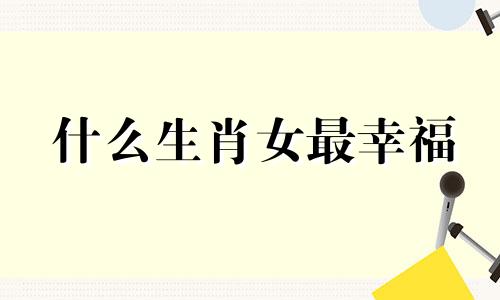 什么生肖女最幸福